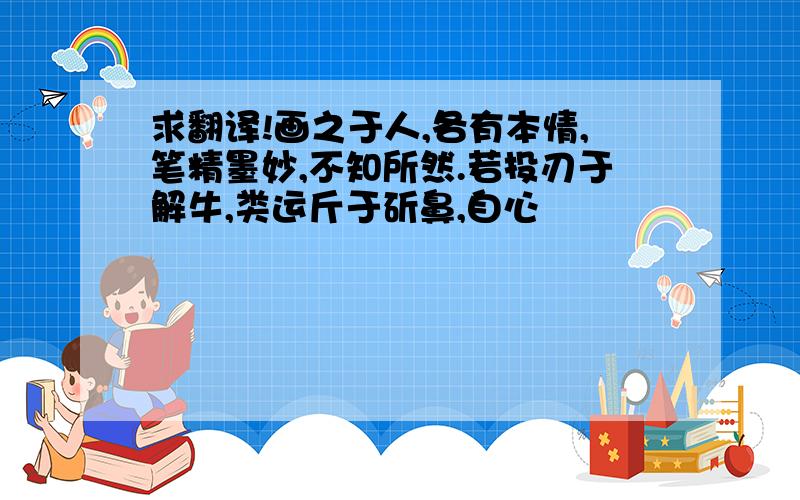 求翻译!画之于人,各有本情,笔精墨妙,不知所然.若投刃于解牛,类运斤于斫鼻,自心